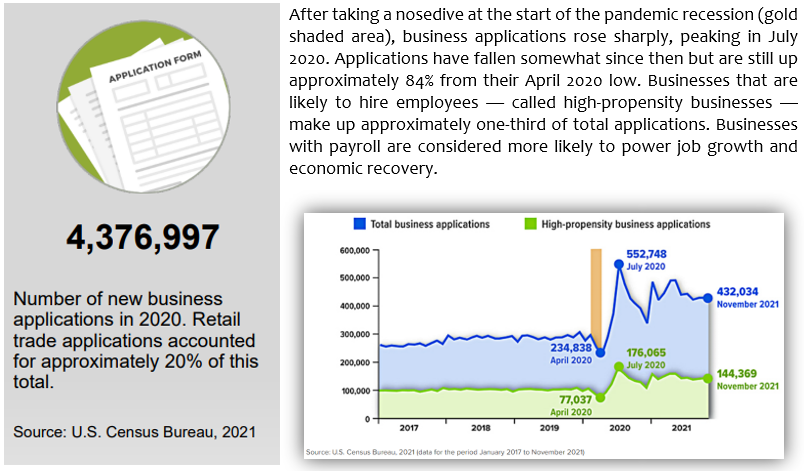 APPLICATION FORM

4,376,997

Number of new business applications in 2020. Retail trade applications accounted for approximately 20% of this total.

Source: U.S. Census Bureau, 2021

After taking a nosedive at the start of the pandemic recession (gold shaded area), business applications rose sharply, peaking in July 2020. Applications have fallen somewhat since then but are still up approximately 84% from their April 2020 low. Businesses that are likely to hire employees — called high-propensity businesses — make up approximately one-third of total applications. Businesses with payroll are considered more likely to power job growth and economic recovery.

Total business applications
High-propensity business applications

600,000
500,000
400,000
300,000
200,000
100,000
0

552,748
July 2020

432,034
November 2021

234,838
April 2020

176,065
July 2020

144,369
November 2021

77,037
April 2020

2017
2018
2019
2020
2021

Source: U.S. Census Bureau, 2021 (data for the period January 2017 to November 2021)